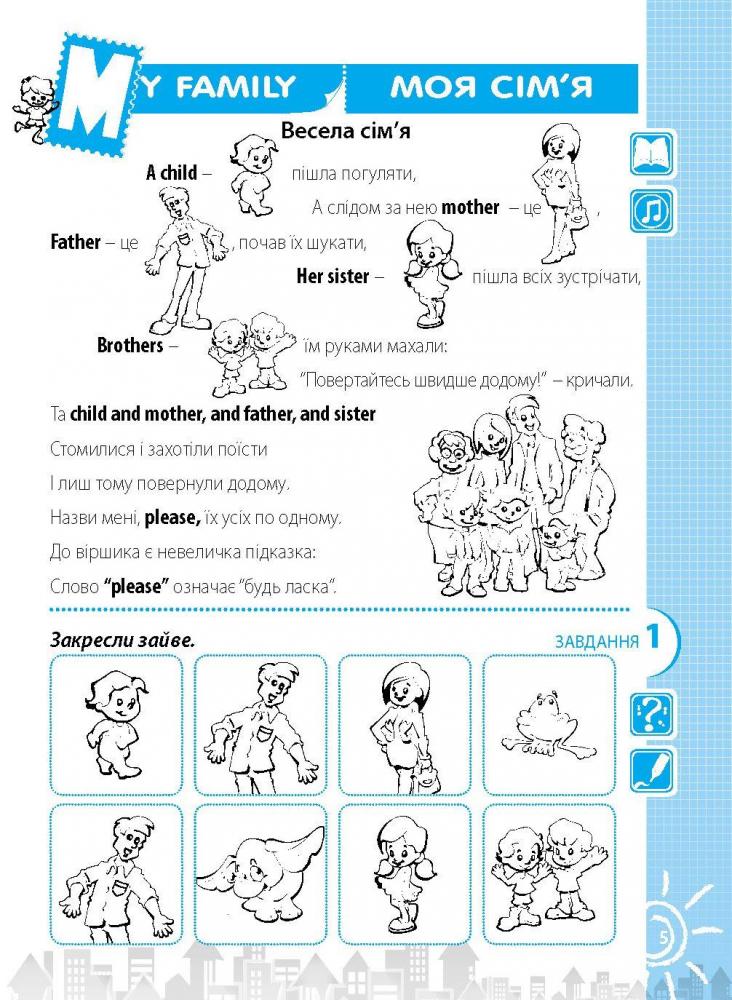 MY FAMILY МОЯ СІМ'Я

Весела сім'я

A child – пішла погуляти,

А слідом за нею mother – це ,

Father – це , почав їх шукати,

Her sister – пішла всіх зустрічати,

Brothers – їм руками махали:

"Повертайтесь швидше додому!" – кричали.

Та child and mother, and father, and sister

Стомилися і захотіли поїсти

І лиш тому повернули додому.

Назви мені, please, їх усіх по одному.

До віршика є невеличка підказка:

Слово "please" означає "будь ласка".

Закресли зайве.

ЗАВДАННЯ 1

5